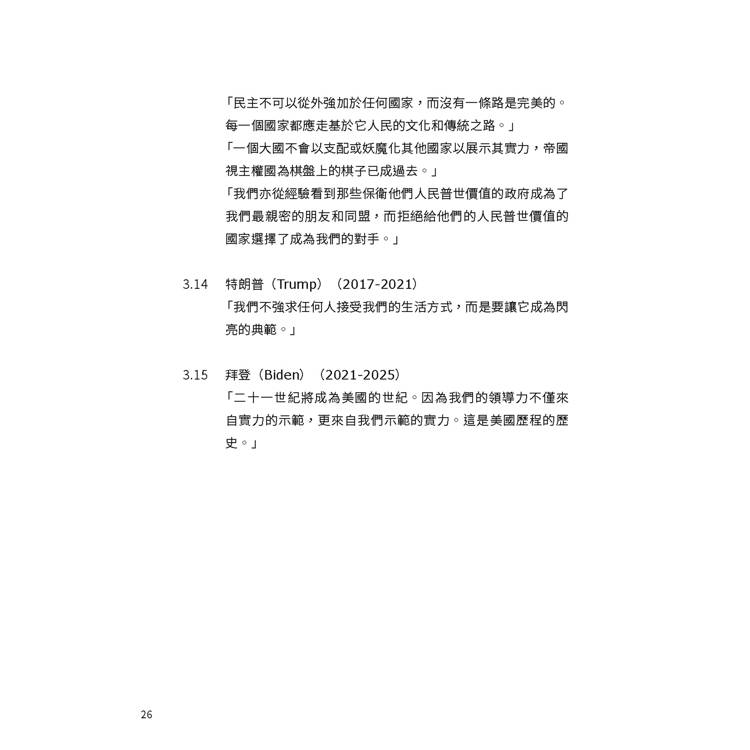 「民主不可以從外強加於任何國家，而沒有一條路是完美的。每一個國家都應走基於它人民的文化和傳統之路。」

「一個大國不會以支配或妖魔化其他國家以展示其實力，帝國視主權國為棋盤上的棋子已成過去。」

「我們亦從經驗看到那些保衛他們人民普世價值的政府成為了我們最親密的朋友和同盟，而拒絕給他們的人民普世價值的國家選擇了成為我們的對手。」

3.14 特朗普（Trump）（2017-2021）
「我們不強求任何人接受我們的生活方式，而是要讓它成為閃亮的典範。」

3.15 拜登（Biden）（2021-2025）
「二十一世紀將成為美國的世紀。因為我們的領導力不僅來自實力的示範，更來自我們示範的實力。這是美國歷程的歷史。」

26